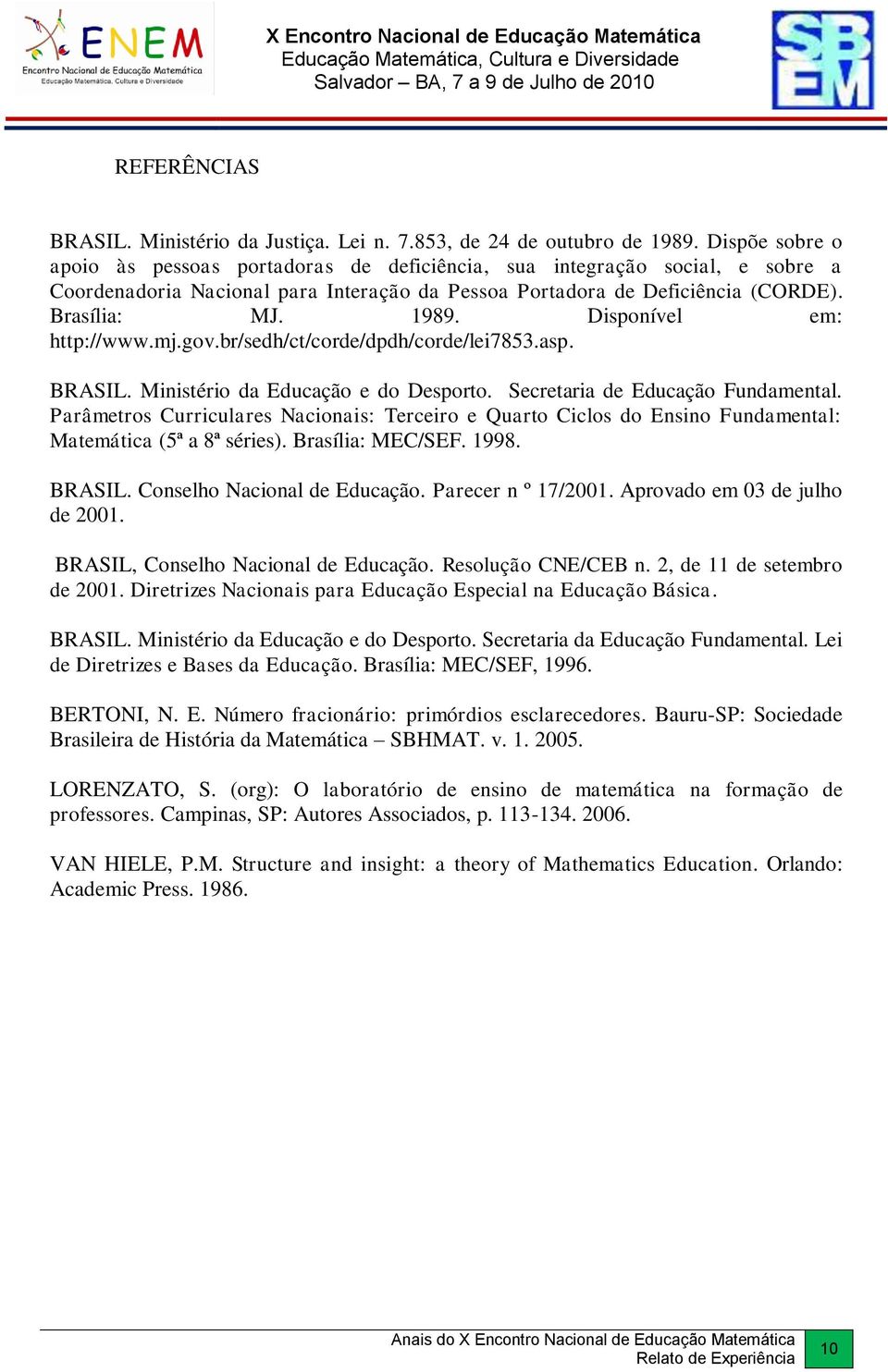 ENEM
Encontro Nacional de Educação Matemática
Educação Matemática, Cultura e Diversidade

X Encontro Nacional de Educação Matemática
Educação Matemática, Cultura e Diversidade
Salvador – BA, 7 a 9 de Julho de 2010

SBEM

REFERÊNCIAS

BRASIL. Ministério da Justiça. Lei n. 7.853, de 24 de outubro de 1989. Dispõe sobre o apoio às pessoas portadoras de deficiência, sua integração social, e sobre a Coordenadoria Nacional para Interação da Pessoa Portadora de Deficiência (CORDE). Brasília: MJ. 1989. Disponível em: http://www.mj.gov.br/sedh/ct/corde/dpdh/corde/lei7853.asp.

BRASIL. Ministério da Educação e do Desporto. Secretaria de Educação Fundamental. Parâmetros Curriculares Nacionais: Terceiro e Quarto Ciclos do Ensino Fundamental: Matemática (5ª a 8ª séries). Brasília: MEC/SEF. 1998.

BRASIL. Conselho Nacional de Educação. Parecer n º 17/2001. Aprovado em 03 de julho de 2001.

BRASIL, Conselho Nacional de Educação. Resolução CNE/CEB n. 2, de 11 de setembro de 2001. Diretrizes Nacionais para Educação Especial na Educação Básica.

BRASIL. Ministério da Educação e do Desporto. Secretaria da Educação Fundamental. Lei de Diretrizes e Bases da Educação. Brasília: MEC/SEF, 1996.

BERTONI, N. E. Número fracionário: primórdios esclarecedores. Bauru-SP: Sociedade Brasileira de História da Matemática – SBHMAT. v. 1. 2005.

LORENZATO, S. (org): O laboratório de ensino de matemática na formação de professores. Campinas, SP: Autores Associados, p. 113-134. 2006.

VAN HIELE, P.M. Structure and insight: a theory of Mathematics Education. Orlando: Academic Press. 1986.

Anais do X Encontro Nacional de Educação Matemática
Relato de Experiência
10